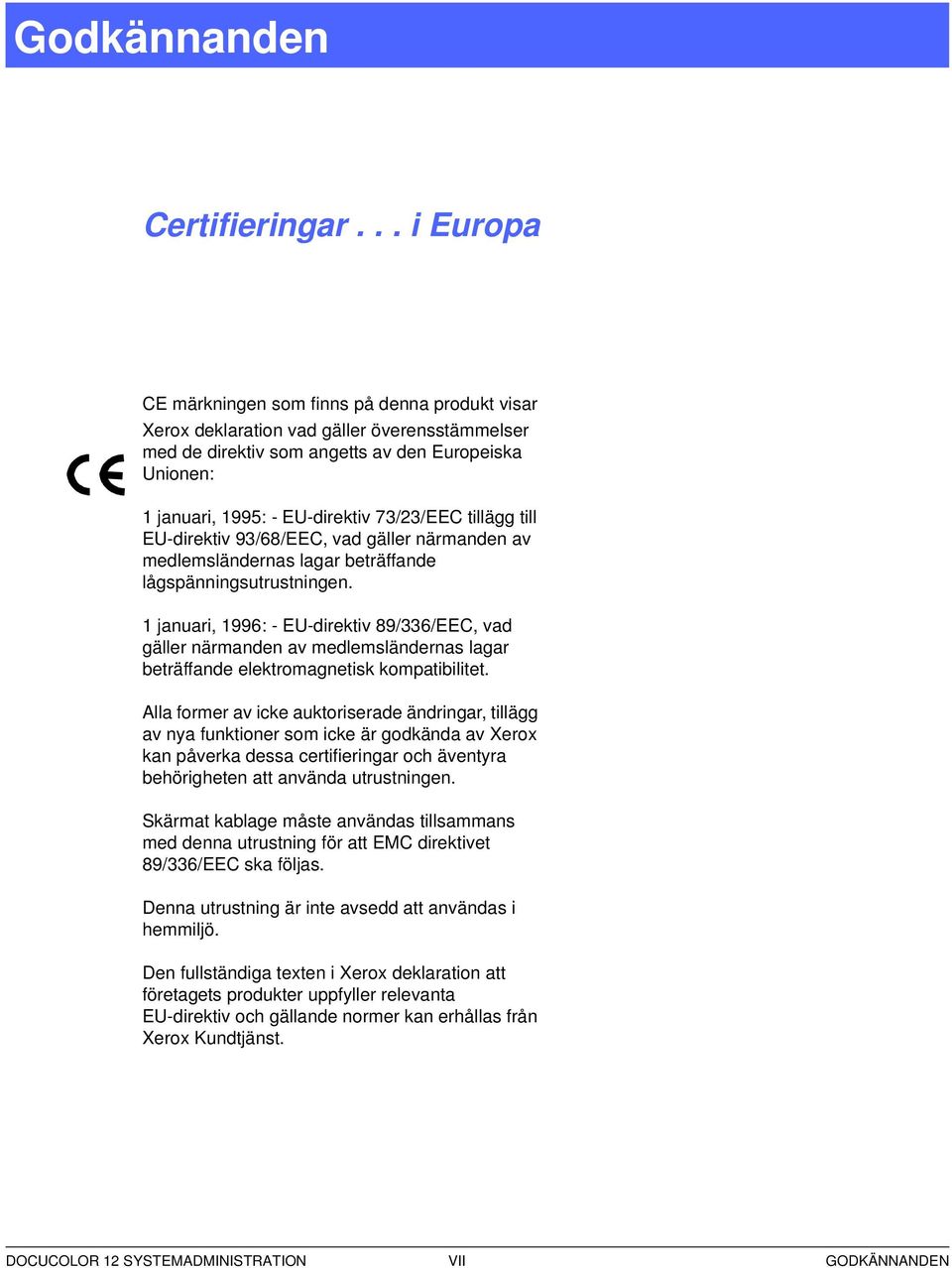 Godkännanden

Certifieringar . . . i Europa

CE

CE märkningen som finns på denna produkt visar Xerox deklaration vad gäller överensstämmelser med de direktiv som angetts av den Europeiska Unionen:

1 januari, 1995: - EU-direktiv 73/23/EEC tillägg till EU-direktiv 93/68/EEC, vad gäller närmanden av medlemsländernas lagar beträffande lågspänningsutrustningen.

1 januari, 1996: - EU-direktiv 89/336/EEC, vad gäller närmanden av medlemsländernas lagar beträffande elektromagnetisk kompatibilitet.

Alla former av icke auktoriserade ändringar, tillägg av nya funktioner som icke är godkända av Xerox kan påverka dessa certifieringar och äventyra behörigheten att använda utrustningen.

Skärmat kablage måste användas tillsammans med denna utrustning för att EMC direktivet 89/336/EEC ska följas.

Denna utrustning är inte avsedd att användas i hemmiljö.

Den fullständiga texten i Xerox deklaration att företagets produkter uppfyller relevanta EU-direktiv och gällande normer kan erhållas från Xerox Kundtjänst.

DOCUCOLOR 12 SYSTEMADMINISTRATION VII GODKÄNNANDEN